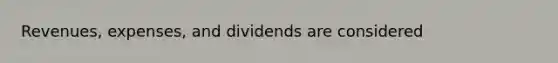 Revenues, expenses, and dividends are considered